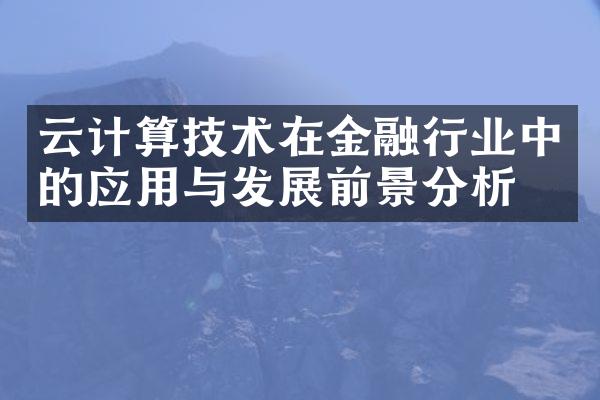 云计算技术在金融行业中的应用与发展前景分析